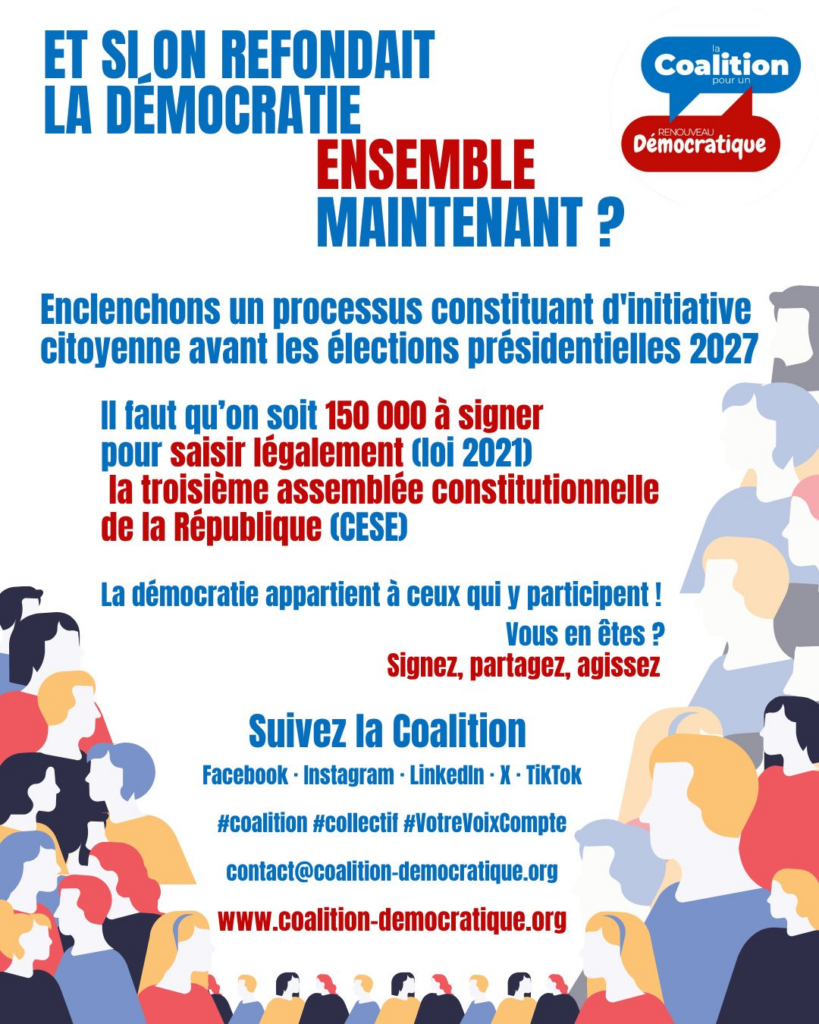 ET SI ON REFONDAIT
LA DÉMOCRATIE
ENSEMBLE
MAINTENANT ?

la
Coalition
pour un
RENOUVEAU
Démocratique

Enclenchons un processus constituant d'initiative citoyenne avant les élections présidentielles 2027

Il faut qu'on soit 150 000 à signer pour saisir légalement (loi 2021) la troisième assemblée constitutionnelle de la République (CESE)

La démocratie appartient à ceux qui y participent !

Vous en êtes ?
Signez, partagez, agissez

Suivez la Coalition

Facebook · Instagram · LinkedIn · X · TikTok

#coalition #collectif #VotreVoixCompte

contact@coalition-democratique.org

www.coalition-democratique.org